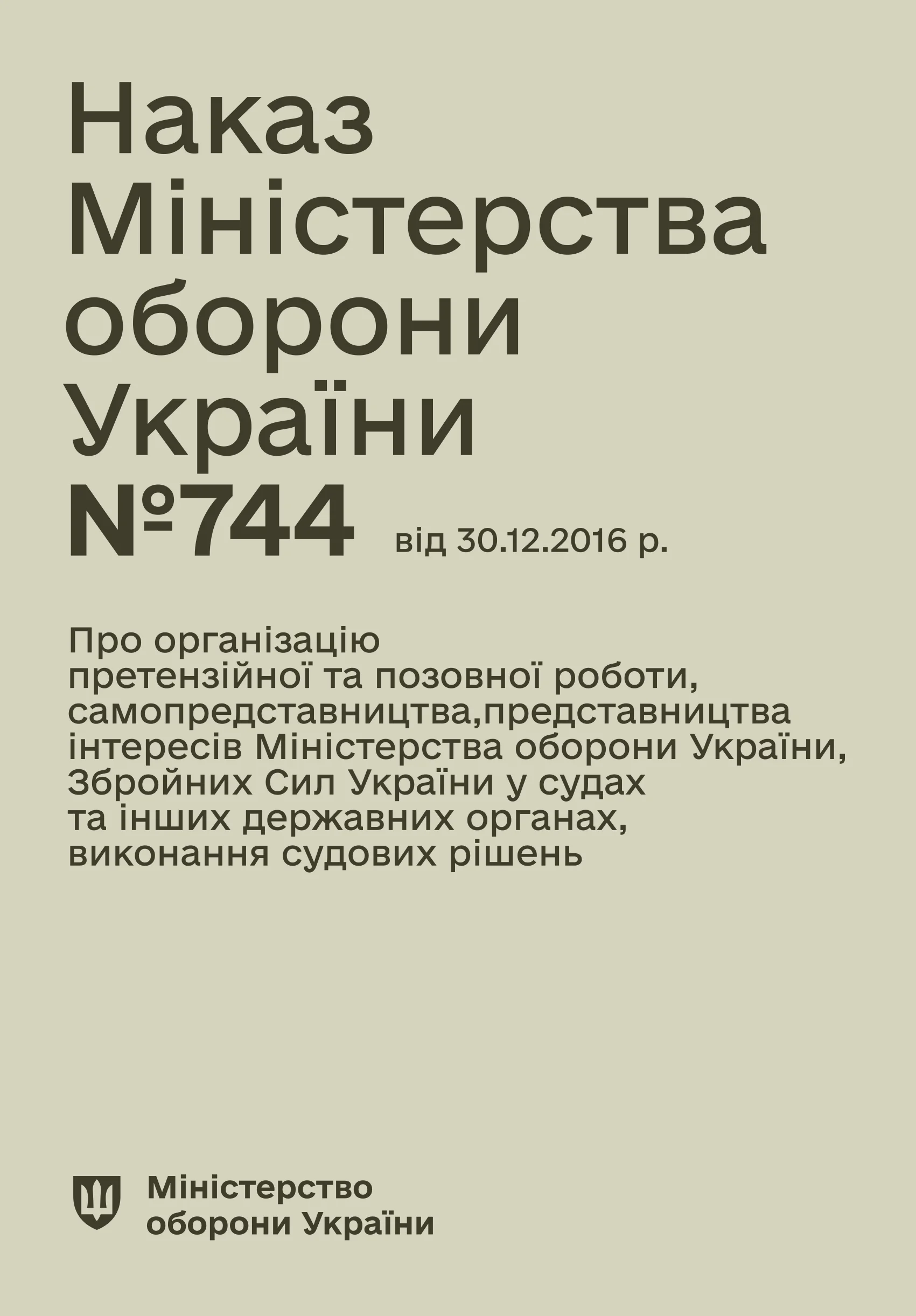 Наказ Міністерства оборони України №744 від 30.12.2016 р.

Про організацію претензійної та позовної роботи, самопредставництва,представництва інтересів Міністерства оборони України, Збройних Сил України у судах та інших державних органах, виконання судових рішень

Міністерство оборони України